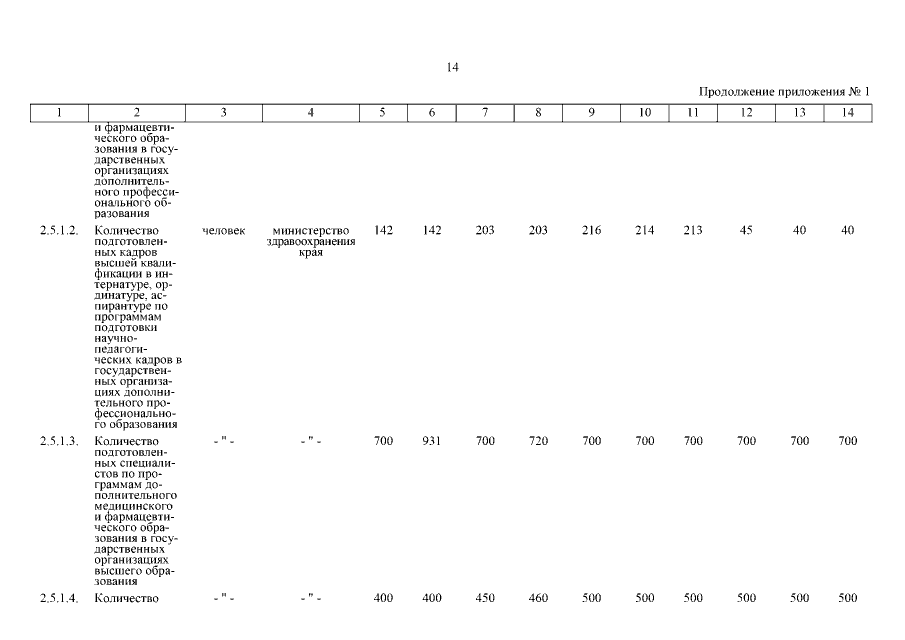 14

Продолжение приложения № 1

| 1 | 2 | 3 | 4 | 5 | 6 | 7 | 8 | 9 | 10 | 11 | 12 | 13 | 14 |
|---|---|---|---|---|---|---|---|---|---|---|---|---|---|
| | и фармацевтического образования в государственных организациях дополнительного профессионального образования | | | | | | | | | | | | |
| 2.5.1.2. | Количество подготовленных кадров высшей квалификации в интернатуре, ординатуре, аспирантуре по программам подготовки научно-педагогических кадров в государственных организациях дополнительного профессионального образования | человек | министерство здравоохранения края | 142 | 142 | 203 | 203 | 216 | 214 | 213 | 45 | 40 | 40 |
| 2.5.1.3. | Количество подготовленных специалистов по программам дополнительного медицинского и фармацевтического образования в государственных организациях высшего образования | - " - | - " - | 700 | 931 | 700 | 720 | 700 | 700 | 700 | 700 | 700 | 700 |
| 2.5.1.4. | Количество | - " - | - " - | 400 | 400 | 450 | 460 | 500 | 500 | 500 | 500 | 500 | 500 |